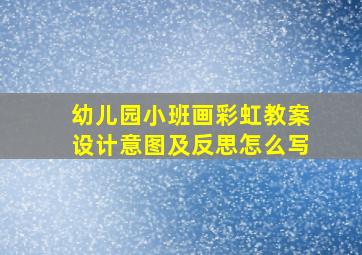 幼儿园小班画彩虹教案设计意图及反思怎么写